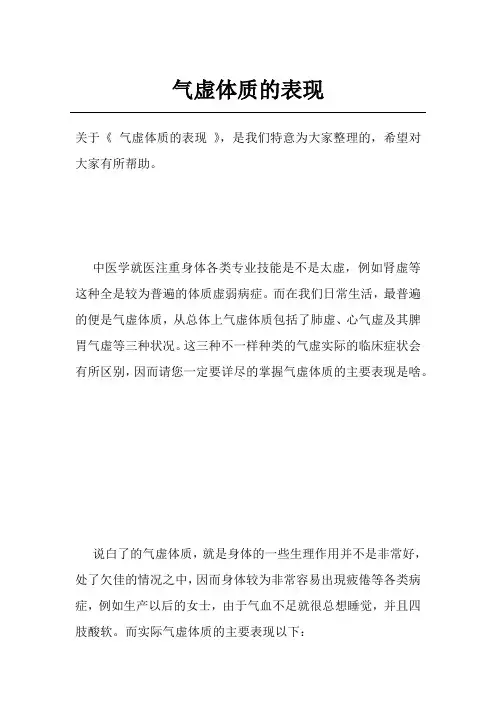 气虚体质的表现

关于《 气虚体质的表现 》，是我们特意为大家整理的，希望对大家有所帮助。

中医学就医注重身体各类专业技能是不是太虚，例如肾虚等这种全是较为普遍的体质虚弱病症。而在我们日常生活，最普遍的便是气虚体质，从总体上气虚体质包括了肺虚、心气虚及其脾胃气虚等三种状况。这三种不一样种类的气虚实际的临床症状会有所区别，因而请您一定要详尽的掌握气虚体质的主要表现是啥。

说白了的气虚体质，就是身体的一些生理作用并不是非常好，处了欠佳的情况之中，因而身体较为非常容易出现疲倦等各类病症，例如生产以后的女士，由于气血不足就很总想睡觉，并且四肢酸软。而实际气虚体质的主要表现以下：